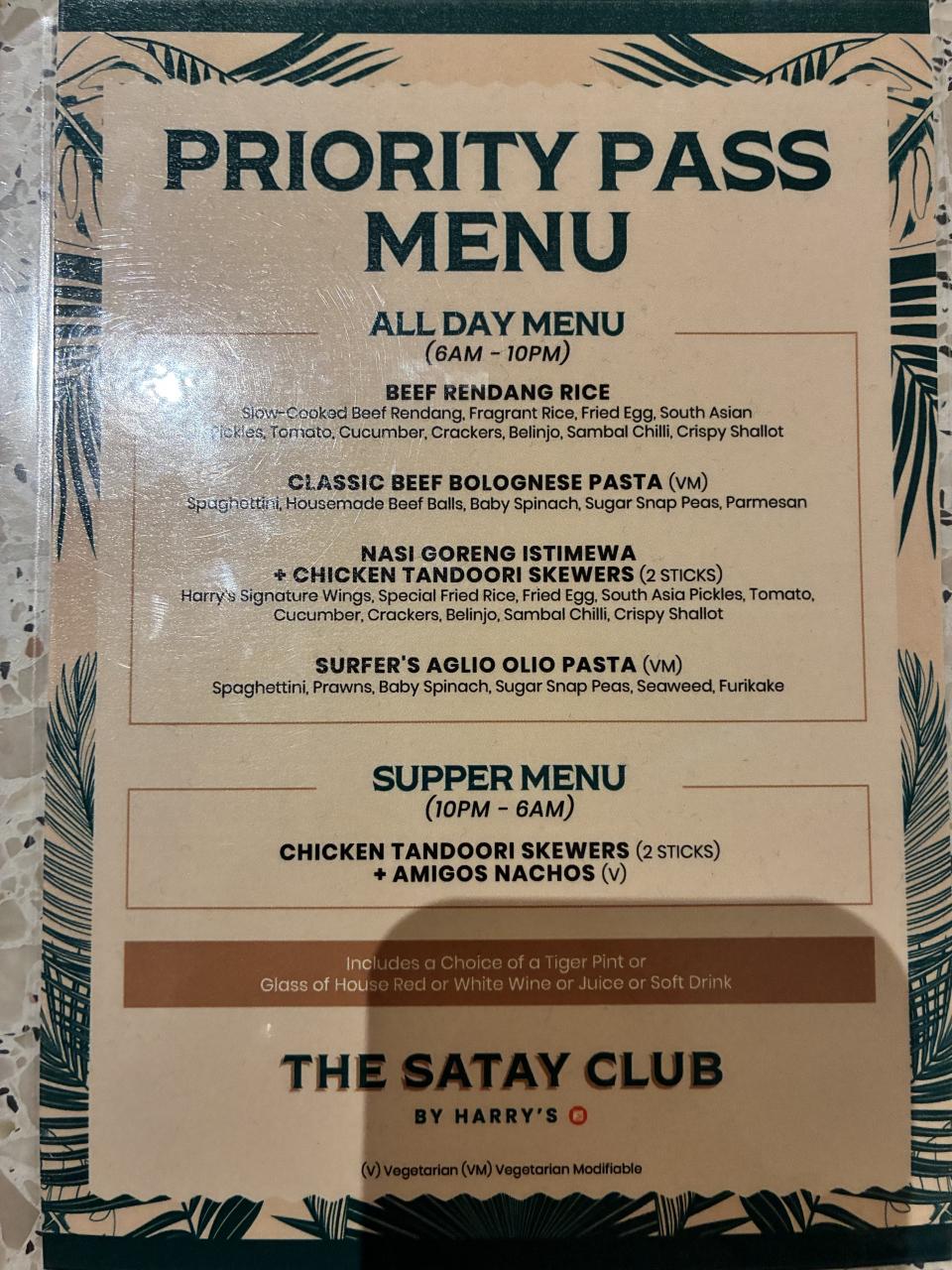 PRIORITY PASS MENU

ALL DAY MENU
(6AM - 10PM)

BEEF RENDANG RICE
Slow-Cooked Beef Rendang, Fragrant Rice, Fried Egg, South Asian Pickles, Tomato, Cucumber, Crackers, Belinjo, Sambal Chilli, Crispy Shallot

CLASSIC BEEF BOLOGNESE PASTA (VM)
Spaghettini, Housemade Beef Balls, Baby Spinach, Sugar Snap Peas, Parmesan

NASI GORENG ISTIMEWA
+ CHICKEN TANDOORI SKEWERS (2 STICKS)
Harry's Signature Wings, Special Fried Rice, Fried Egg, South Asia Pickles, Tomato, Cucumber, Crackers, Belinjo, Sambal Chilli, Crispy Shallot

SURFER'S AGLIO OLIO PASTA (VM)
Spaghettini, Prawns, Baby Spinach, Sugar Snap Peas, Seaweed, Furikake

SUPPER MENU
(10PM - 6AM)

CHICKEN TANDOORI SKEWERS (2 STICKS)
+ AMIGOS NACHOS (V)

Includes a Choice of a Tiger Pint or Glass of House Red or White Wine or Juice or Soft Drink

THE SATAY CLUB
BY HARRY'S

(V) Vegetarian (VM) Vegetarian Modifiable